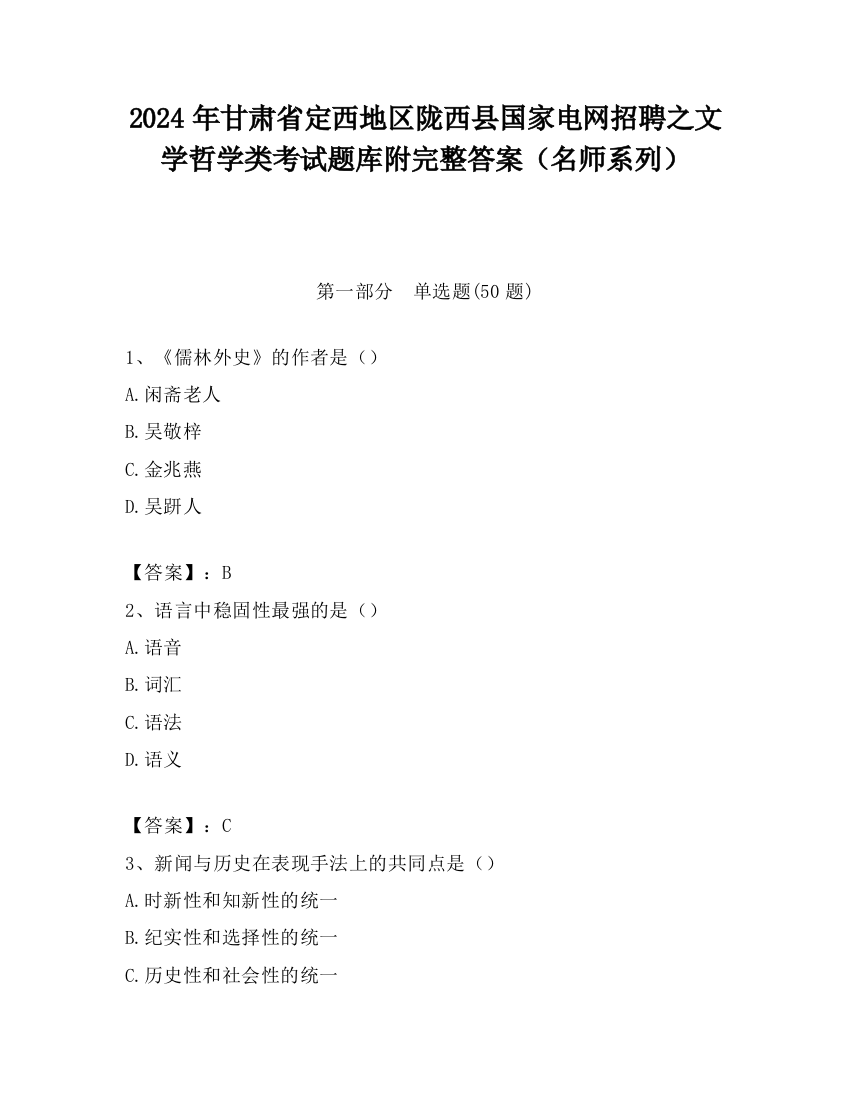 2024 年甘肃省定西地区陇西县国家电网招聘之文学哲学类考试题库附完整答案（名师系列）

第一部分　单选题(50 题)

1、《儒林外史》的作者是（）

A.闲斋老人

B.吴敬梓

C.金兆燕

D.吴趼人

【答案】：B

2、语言中稳固性最强的是（）

A.语音

B.词汇

C.语法

D.语义

【答案】：C

3、新闻与历史在表现手法上的共同点是（）

A.时新性和知新性的统一

B.纪实性和选择性的统一

C.历史性和社会性的统一